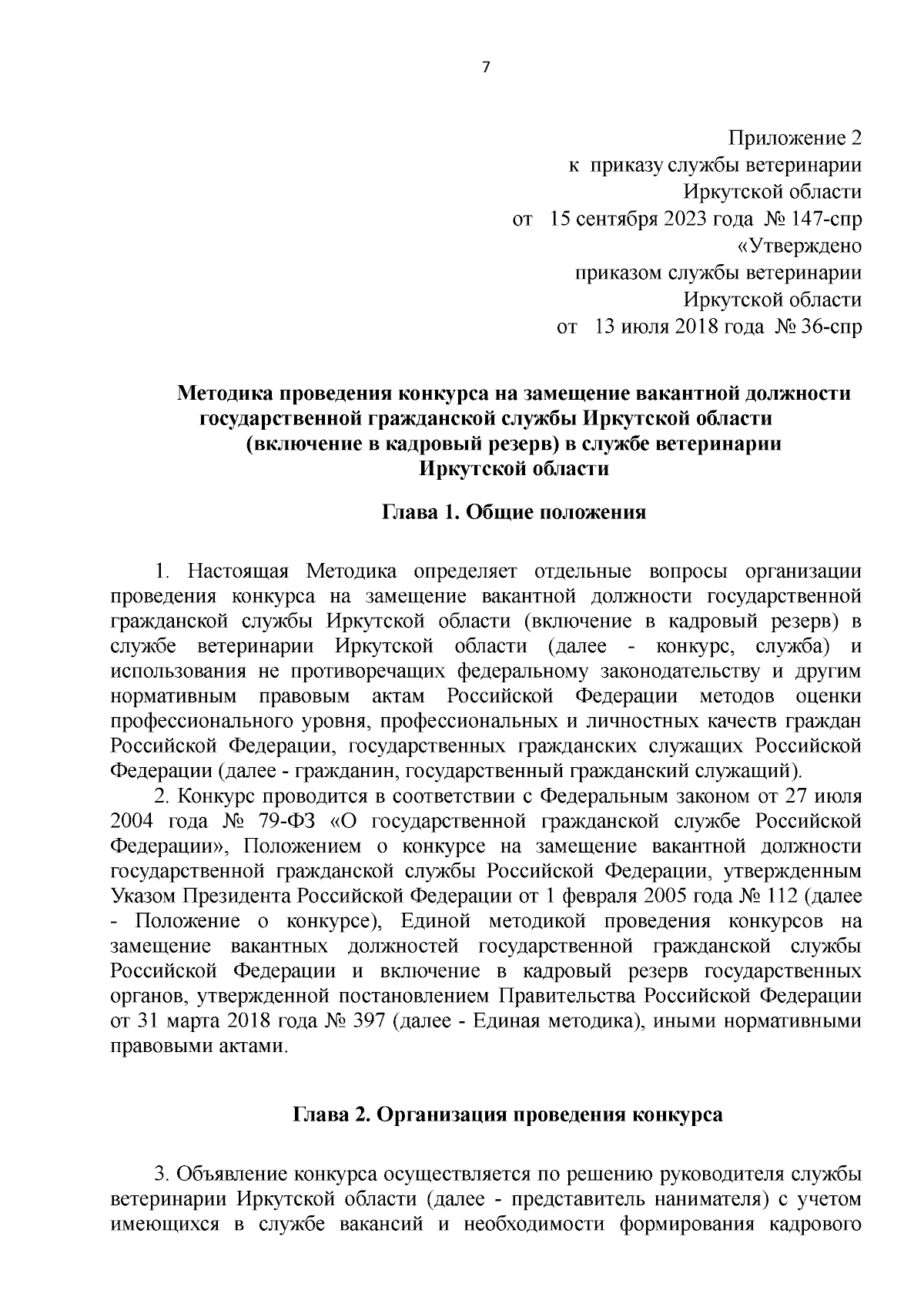 7

Приложение 2
к приказу службы ветеринарии
Иркутской области
от 15 сентября 2023 года № 147-спр
«Утверждено
приказом службы ветеринарии
Иркутской области
от 13 июля 2018 года № 36-спр

Методика проведения конкурса на замещение вакантной должности государственной гражданской службы Иркутской области (включение в кадровый резерв) в службе ветеринарии Иркутской области

Глава 1. Общие положения

1. Настоящая Методика определяет отдельные вопросы организации проведения конкурса на замещение вакантной должности государственной гражданской службы Иркутской области (включение в кадровый резерв) в службе ветеринарии Иркутской области (далее - конкурс, служба) и использования не противоречащих федеральному законодательству и другим нормативным правовым актам Российской Федерации методов оценки профессионального уровня, профессиональных и личностных качеств граждан Российской Федерации, государственных гражданских служащих Российской Федерации (далее - гражданин, государственный гражданский служащий).

2. Конкурс проводится в соответствии с Федеральным законом от 27 июля 2004 года № 79-ФЗ «О государственной гражданской службе Российской Федерации», Положением о конкурсе на замещение вакантной должности государственной гражданской службы Российской Федерации, утвержденным Указом Президента Российской Федерации от 1 февраля 2005 года № 112 (далее - Положение о конкурсе), Единой методикой проведения конкурсов на замещение вакантных должностей государственной гражданской службы Российской Федерации и включение в кадровый резерв государственных органов, утвержденной постановлением Правительства Российской Федерации от 31 марта 2018 года № 397 (далее - Единая методика), иными нормативными правовыми актами.

Глава 2. Организация проведения конкурса

3. Объявление конкурса осуществляется по решению руководителя службы ветеринарии Иркутской области (далее - представитель нанимателя) с учетом имеющихся в службе вакансий и необходимости формирования кадрового